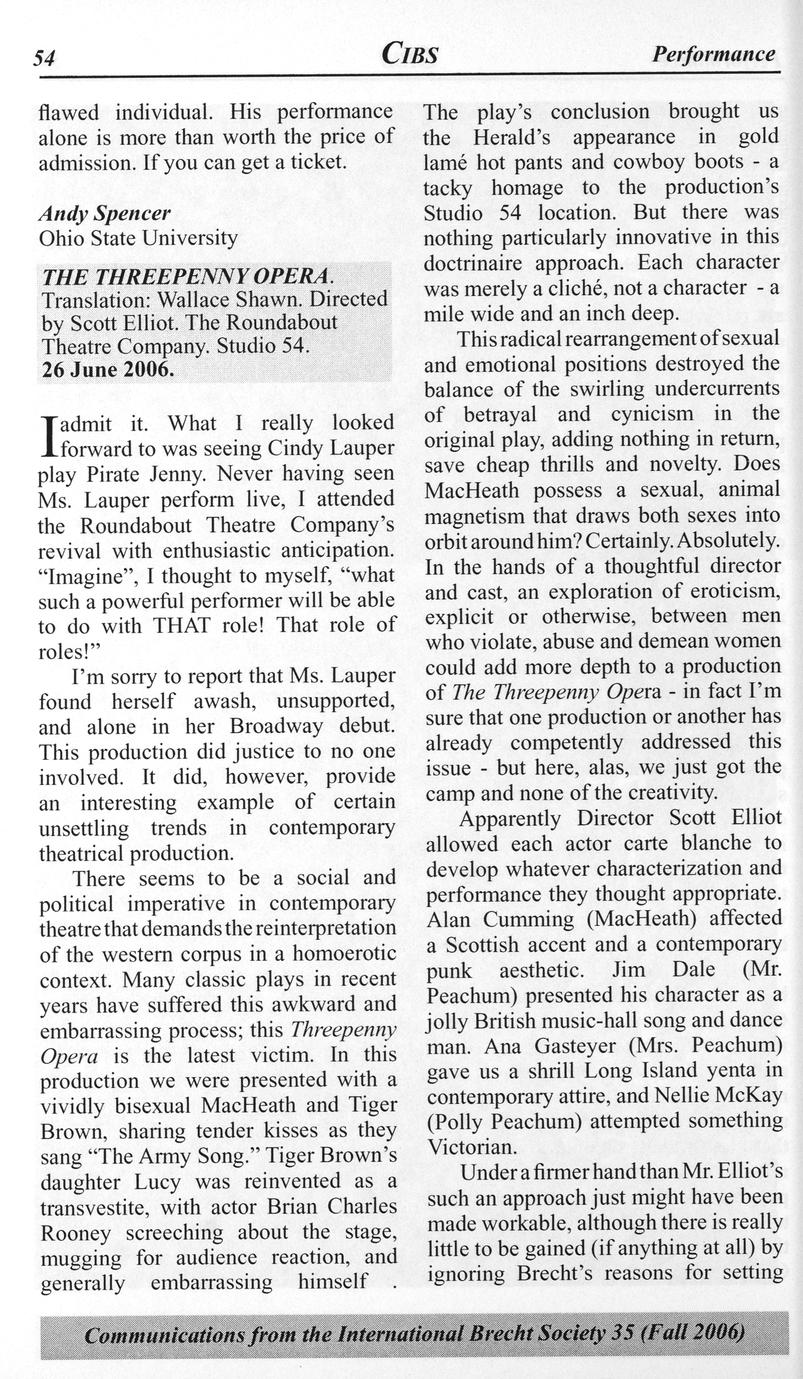 54 CIBS Performance

flawed individual. His performance alone is more than worth the price of admission. If you can get a ticket.

Andy Spencer
Ohio State University

THE THREEPENNY OPERA. Translation: Wallace Shawn. Directed by Scott Elliot. The Roundabout Theatre Company. Studio 54. 26 June 2006.

I admit it. What I really looked forward to was seeing Cindy Lauper play Pirate Jenny. Never having seen Ms. Lauper perform live, I attended the Roundabout Theatre Company's revival with enthusiastic anticipation. "Imagine", I thought to myself, "what such a powerful performer will be able to do with THAT role! That role of roles!"

I'm sorry to report that Ms. Lauper found herself awash, unsupported, and alone in her Broadway debut. This production did justice to no one involved. It did, however, provide an interesting example of certain unsettling trends in contemporary theatrical production.

There seems to be a social and political imperative in contemporary theatre that demands the reinterpretation of the western corpus in a homoerotic context. Many classic plays in recent years have suffered this awkward and embarrassing process; this Threepenny Opera is the latest victim. In this production we were presented with a vividly bisexual MacHeath and Tiger Brown, sharing tender kisses as they sang "The Army Song." Tiger Brown's daughter Lucy was reinvented as a transvestite, with actor Brian Charles Rooney screeching about the stage, mugging for audience reaction, and generally embarrassing himself .

The play's conclusion brought us the Herald's appearance in gold lamé hot pants and cowboy boots - a tacky homage to the production's Studio 54 location. But there was nothing particularly innovative in this doctrinaire approach. Each character was merely a cliché, not a character - a mile wide and an inch deep.

This radical rearrangement of sexual and emotional positions destroyed the balance of the swirling undercurrents of betrayal and cynicism in the original play, adding nothing in return, save cheap thrills and novelty. Does MacHeath possess a sexual, animal magnetism that draws both sexes into orbit around him? Certainly. Absolutely. In the hands of a thoughtful director and cast, an exploration of eroticism, explicit or otherwise, between men who violate, abuse and demean women could add more depth to a production of The Threepenny Opera - in fact I'm sure that one production or another has already competently addressed this issue - but here, alas, we just got the camp and none of the creativity.

Apparently Director Scott Elliot allowed each actor carte blanche to develop whatever characterization and performance they thought appropriate. Alan Cumming (MacHeath) affected a Scottish accent and a contemporary punk aesthetic. Jim Dale (Mr. Peachum) presented his character as a jolly British music-hall song and dance man. Ana Gasteyer (Mrs. Peachum) gave us a shrill Long Island yenta in contemporary attire, and Nellie McKay (Polly Peachum) attempted something Victorian.

Under a firmer hand than Mr. Elliot's such an approach just might have been made workable, although there is really little to be gained (if anything at all) by ignoring Brecht's reasons for setting

Communications from the International Brecht Society 35 (Fall 2006)